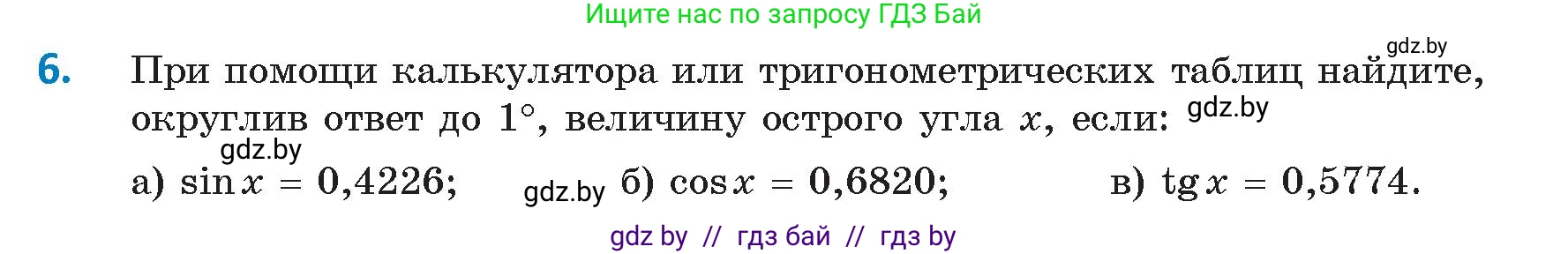 Ищите нас по запросу ГДЗ Бай

gdz.by

6. При помощи калькулятора или тригонометрических таблиц найдите, округлив ответ до $1°$, величину острого угла $x$, если: gdz.by

gdz.by

а) $\sin x = 0{,}4226$; gdz.by б) $\cos x = 0{,}6820$; в) $\operatorname{tg} x = 0{,}5774$.

gdz by // гдз бай // гдз by